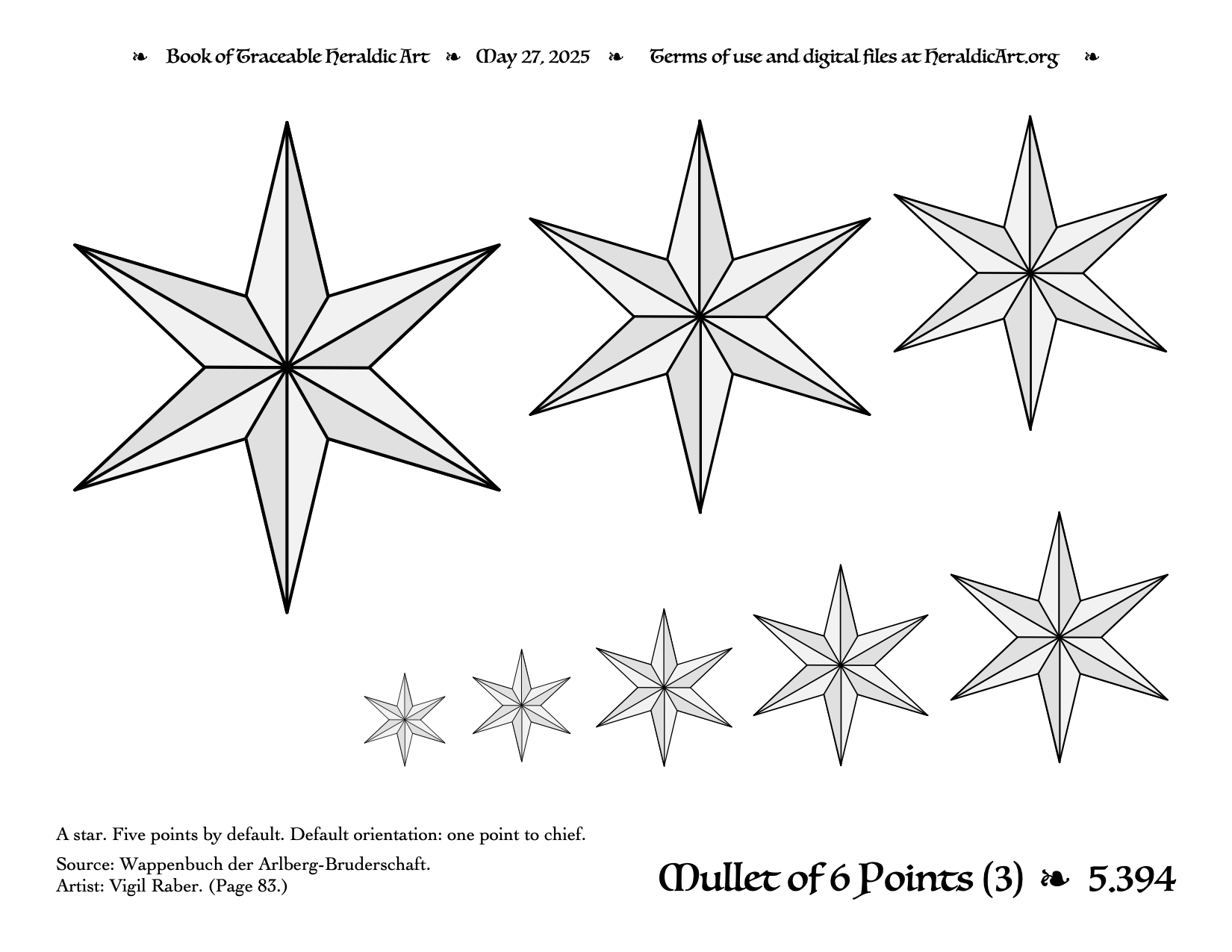 ❧ Book of Traceable Heraldic Art ❧ May 27, 2025 ❧ Terms of use and digital files at HeraldicArt.org ❧

A star. Five points by default. Default orientation: one point to chief.

Source: Wappenbuch der Arlberg-Bruderschaft.
Artist: Vigil Raber. (Page 83.)

Mullet of 6 Points (3) ❧ 5.394